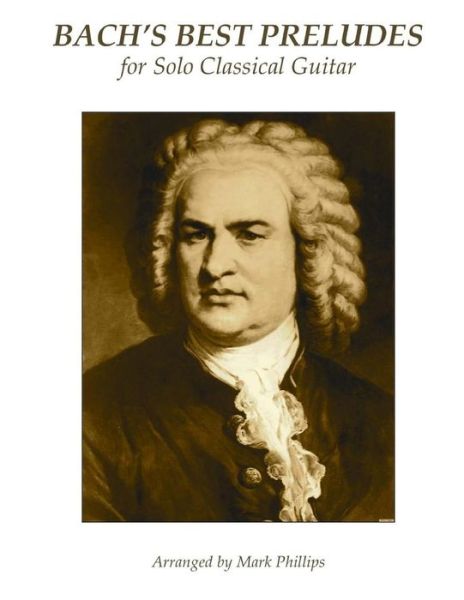 BACH'S BEST PRELUDES
for Solo Classical Guitar

Arranged by Mark Phillips